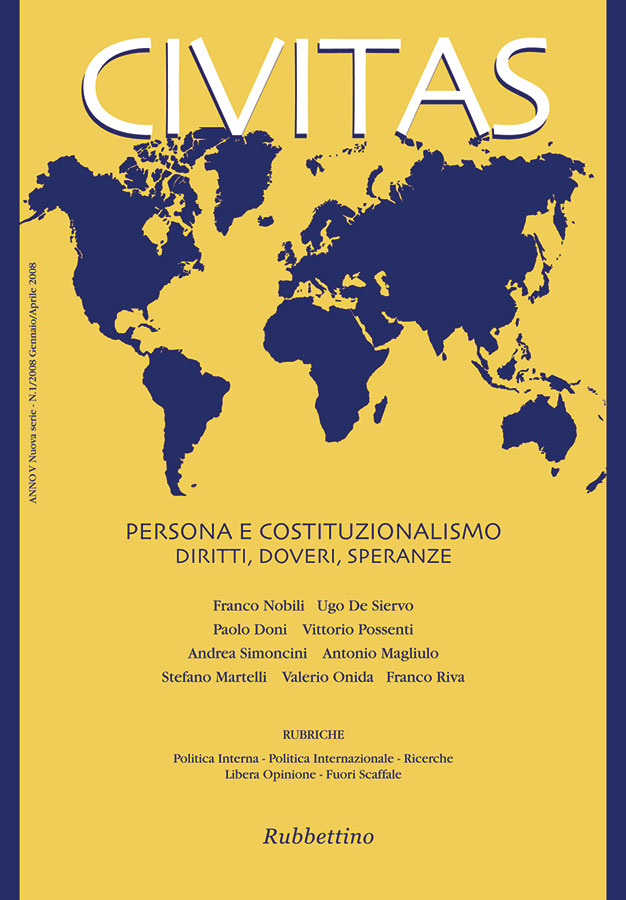 CIVITAS

ANNO V Nuova serie - N.1/2008 Gennaio/Aprile 2008

PERSONA E COSTITUZIONALISMO
DIRITTI, DOVERI, SPERANZE

Franco Nobili Ugo De Siervo
Paolo Doni Vittorio Possenti
Andrea Simoncini Antonio Magliulo
Stefano Martelli Valerio Onida Franco Riva

RUBRICHE

Politica Interna - Politica Internazionale - Ricerche
Libera Opinione - Fuori Scaffale

Rubbettino